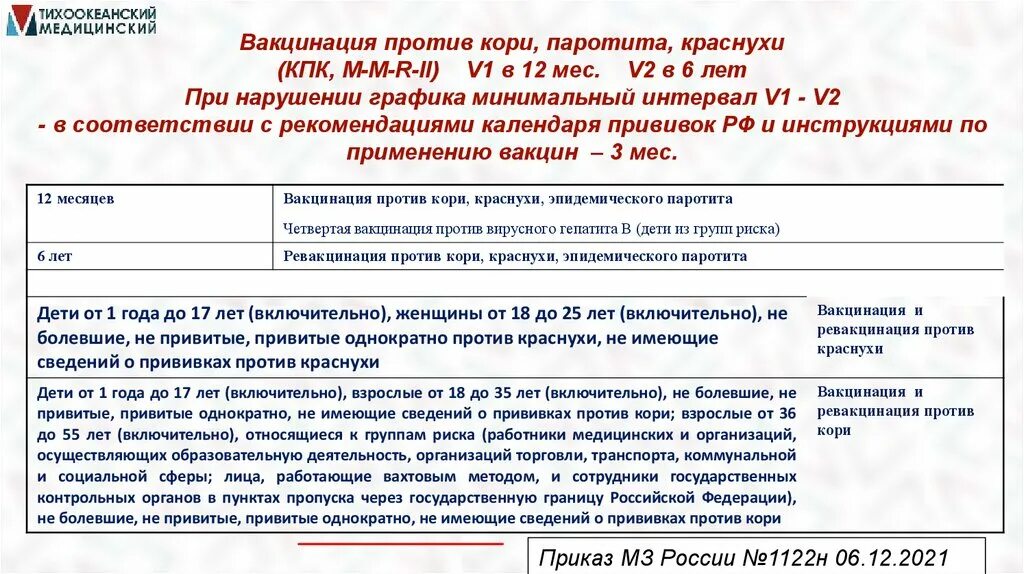 ТИХООКЕАНСКИЙ МЕДИЦИНСКИЙ

Вакцинация против кори, паротита, краснухи (КПК, M-M-R-II) V1 в 12 мес. V2 в 6 лет
При нарушении графика минимальный интервал V1 - V2 - в соответствии с рекомендациями календаря прививок РФ и инструкциями по применению вакцин – 3 мес.

| 12 месяцев | Вакцинация против кори, краснухи, эпидемического паротита<br>Четвертая вакцинация против вирусного гепатита В (дети из групп риска) |
|---|---|
| 6 лет | Ревакцинация против кори, краснухи, эпидемического паротита |

| Дети от 1 года до 17 лет (включительно), женщины от 18 до 25 лет (включительно), не болевшие, не привитые, привитые однократно против краснухи, не имеющие сведений о прививках против краснухи | Вакцинация и ревакцинация против краснухи |
|---|---|
| Дети от 1 года до 17 лет (включительно), взрослые от 18 до 35 лет (включительно), не болевшие, не привитые, привитые однократно, не имеющие сведений о прививках против кори; взрослые от 36 до 55 лет (включительно), относящиеся к группам риска (работники медицинских и организаций, осуществляющих образовательную деятельность, организаций торговли, транспорта, коммунальной и социальной сферы; лица, работающие вахтовым методом, и сотрудники государственных контрольных органов в пунктах пропуска через государственную границу Российской Федерации), не болевшие, не привитые, привитые однократно, не имеющие сведений о прививках против кори | Вакцинация и ревакцинация против кори |

Приказ МЗ России №1122н 06.12.2021